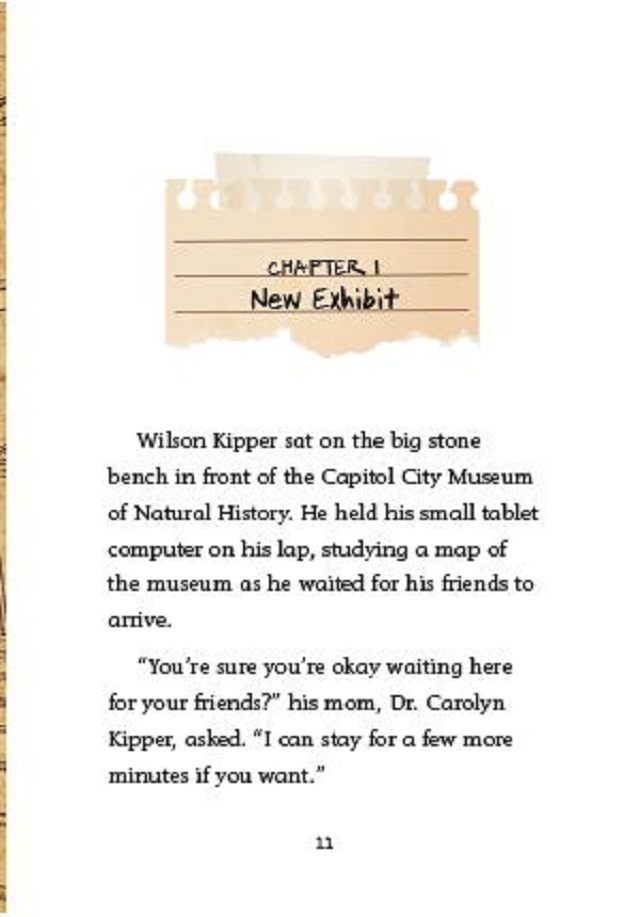 CHAPTER 1
New Exhibit

Wilson Kipper sat on the big stone bench in front of the Capitol City Museum of Natural History. He held his small tablet computer on his lap, studying a map of the museum as he waited for his friends to arrive.

"You're sure you're okay waiting here for your friends?" his mom, Dr. Carolyn Kipper, asked. "I can stay for a few more minutes if you want."

11